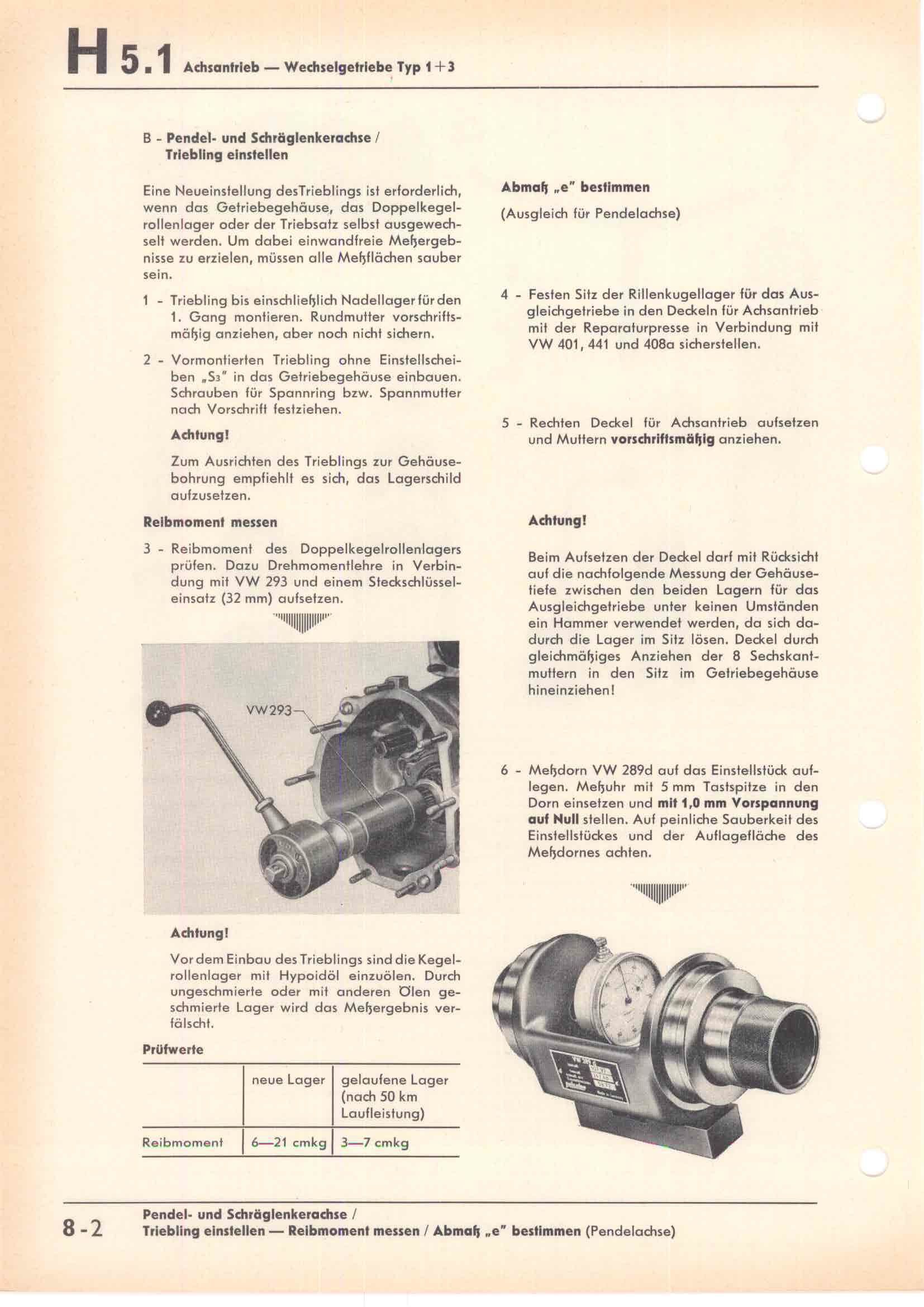 H 5.1 Achsantrieb — Wechselgetriebe Typ 1+3

B - Pendel- und Schräglenkerachse / Triebling einstellen

Eine Neueinstellung desTrieblings ist erforderlich, wenn das Getriebegehäuse, das Doppelkegelrollenlager oder der Triebsatz selbst ausgewechselt werden. Um dabei einwandfreie Meßergebnisse zu erzielen, müssen alle Meßflächen sauber sein.

1 - Triebling bis einschließlich Nadellager für den 1. Gang montieren. Rundmutter vorschriftsmäßig anziehen, aber noch nicht sichern.

2 - Vormontierten Triebling ohne Einstellscheiben „S3" in das Getriebegehäuse einbauen. Schrauben für Spannring bzw. Spannmutter nach Vorschrift festziehen.

Achtung!

Zum Ausrichten des Trieblings zur Gehäusebohrung empfiehlt es sich, das Lagerschild aufzusetzen.

Reibmoment messen

3 - Reibmoment des Doppelkegelrollenlagers prüfen. Dazu Drehmomentlehre in Verbindung mit VW 293 und einem Steckschlüsseleinsatz (32 mm) aufsetzen.

VW 293

Achtung!

Vor dem Einbau des Trieblings sind die Kegelrollenlager mit Hypoidöl einzuölen. Durch ungeschmierte oder mit anderen Ölen geschmierte Lager wird das Meßergebnis verfälscht.

Prüfwerte

| | neue Lager | gelaufene Lager (nach 50 km Laufleistung) |
|---|---|---|
| Reibmoment | 6—21 cmkg | 3—7 cmkg |

Abmaß „e" bestimmen

(Ausgleich für Pendelachse)

4 - Festen Sitz der Rillenkugellager für das Ausgleichgetriebe in den Deckeln für Achsantrieb mit der Reparaturpresse in Verbindung mit VW 401, 441 und 408a sicherstellen.

5 - Rechten Deckel für Achsantrieb aufsetzen und Muttern vorschriftsmäßig anziehen.

Achtung!

Beim Aufsetzen der Deckel darf mit Rücksicht auf die nachfolgende Messung der Gehäusetiefe zwischen den beiden Lagern für das Ausgleichgetriebe unter keinen Umständen ein Hammer verwendet werden, da sich dadurch die Lager im Sitz lösen. Deckel durch gleichmäßiges Anziehen der 8 Sechskantmuttern in den Sitz im Getriebegehäuse hineinziehen!

6 - Meßdorn VW 289d auf das Einstellstück auflegen. Meßuhr mit 5 mm Tastspitze in den Dorn einsetzen und mit 1,0 mm Vorspannung auf Null stellen. Auf peinliche Sauberkeit des Einstellstückes und der Auflagefläche des Meßdornes achten.

8-2 Pendel- und Schräglenkerachse / Triebling einstellen — Reibmoment messen / Abmaß „e" bestimmen (Pendelachse)